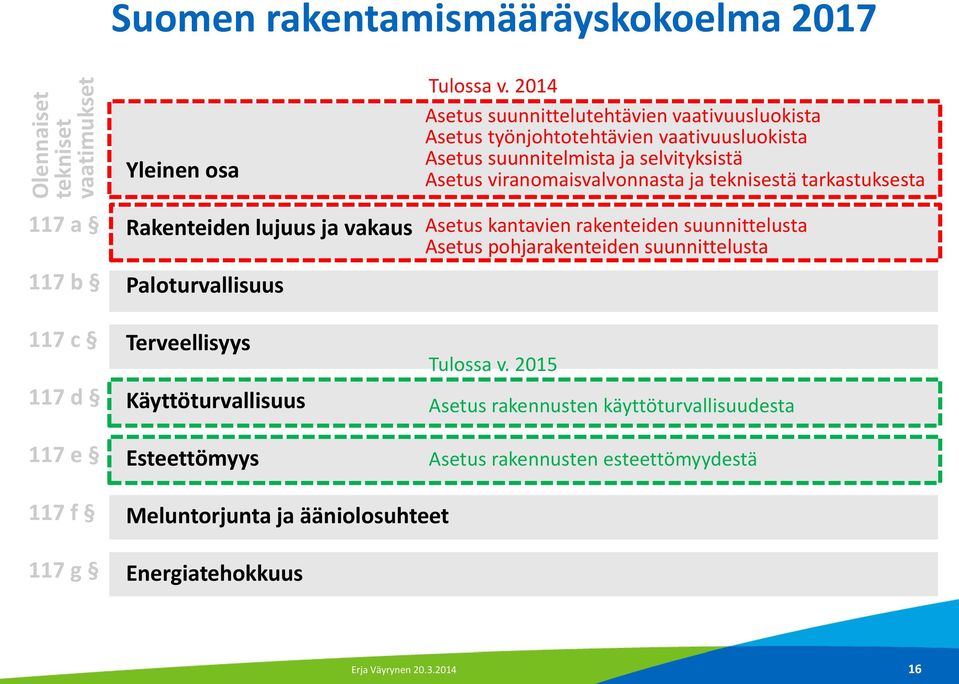 Suomen rakentamismääräyskokoelma 2017

Olennaiset tekniset vaatimukset

Tulossa v. 2014

Yleinen osa

Asetus suunnittelutehtävien vaativuusluokista
Asetus työnjohtotehtävien vaativuusluokista
Asetus suunnitelmista ja selvityksistä
Asetus viranomaisvalvonnasta ja teknisestä tarkastuksesta

117 a § Rakenteiden lujuus ja vakaus

Asetus kantavien rakenteiden suunnittelusta
Asetus pohjarakenteiden suunnittelusta

117 b § Paloturvallisuus

117 c § Terveellisyys

Tulossa v. 2015

117 d § Käyttöturvallisuus

Asetus rakennusten käyttöturvallisuudesta

117 e § Esteettömyys

Asetus rakennusten esteettömyydestä

117 f § Meluntorjunta ja ääniolosuhteet

117 g § Energiatehokkuus

Erja Väyrynen 20.3.2014

16